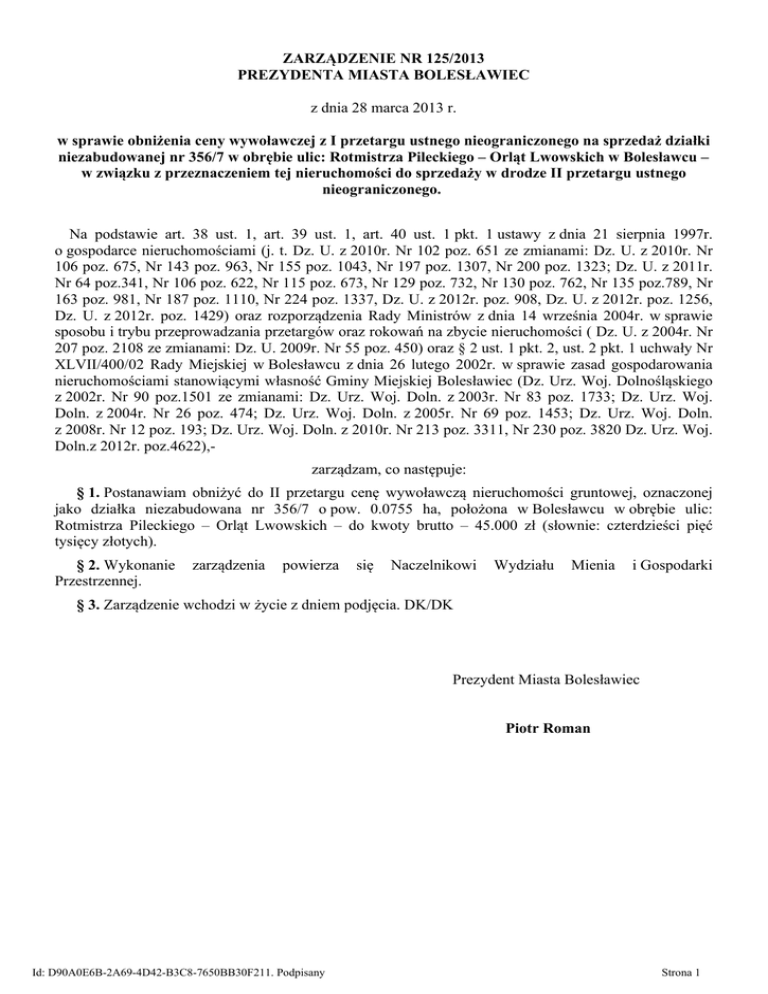 ZARZĄDZENIE NR 125/2013
PREZYDENTA MIASTA BOLESŁAWIEC

z dnia 28 marca 2013 r.

w sprawie obniżenia ceny wywoławczej z I przetargu ustnego nieograniczonego na sprzedaż działki niezabudowanej nr 356/7 w obrębie ulic: Rotmistrza Pileckiego – Orląt Lwowskich w Bolesławcu – w związku z przeznaczeniem tej nieruchomości do sprzedaży w drodze II przetargu ustnego nieograniczonego.

Na podstawie art. 38 ust. 1, art. 39 ust. 1, art. 40 ust. 1 pkt. 1 ustawy z dnia 21 sierpnia 1997r. o gospodarce nieruchomościami (j. t. Dz. U. z 2010r. Nr 102 poz. 651 ze zmianami: Dz. U. z 2010r. Nr 106 poz. 675, Nr 143 poz. 963, Nr 155 poz. 1043, Nr 197 poz. 1307, Nr 200 poz. 1323; Dz. U. z 2011r. Nr 64 poz.341, Nr 106 poz. 622, Nr 115 poz. 673, Nr 129 poz. 732, Nr 130 poz. 762, Nr 135 poz.789, Nr 163 poz. 981, Nr 187 poz. 1110, Nr 224 poz. 1337, Dz. U. z 2012r. poz. 908, Dz. U. z 2012r. poz. 1256, Dz. U. z 2012r. poz. 1429) oraz rozporządzenia Rady Ministrów z dnia 14 września 2004r. w sprawie sposobu i trybu przeprowadzania przetargów oraz rokowań na zbycie nieruchomości ( Dz. U. z 2004r. Nr 207 poz. 2108 ze zmianami: Dz. U. 2009r. Nr 55 poz. 450) oraz § 2 ust. 1 pkt. 2, ust. 2 pkt. 1 uchwały Nr XLVII/400/02 Rady Miejskiej w Bolesławcu z dnia 26 lutego 2002r. w sprawie zasad gospodarowania nieruchomościami stanowiącymi własność Gminy Miejskiej Bolesławiec (Dz. Urz. Woj. Dolnośląskiego z 2002r. Nr 90 poz.1501 ze zmianami: Dz. Urz. Woj. Doln. z 2003r. Nr 83 poz. 1733; Dz. Urz. Woj. Doln. z 2004r. Nr 26 poz. 474; Dz. Urz. Woj. Doln. z 2005r. Nr 69 poz. 1453; Dz. Urz. Woj. Doln. z 2008r. Nr 12 poz. 193; Dz. Urz. Woj. Doln. z 2010r. Nr 213 poz. 3311, Nr 230 poz. 3820 Dz. Urz. Woj. Doln.z 2012r. poz.4622),-

zarządzam, co następuje:

§ 1. Postanawiam obniżyć do II przetargu cenę wywoławczą nieruchomości gruntowej, oznaczonej jako działka niezabudowana nr 356/7 o pow. 0.0755 ha, położona w Bolesławcu w obrębie ulic: Rotmistrza Pileckiego – Orląt Lwowskich – do kwoty brutto – 45.000 zł (słownie: czterdzieści pięć tysięcy złotych).

§ 2. Wykonanie zarządzenia powierza się Naczelnikowi Wydziału Mienia i Gospodarki Przestrzennej.

§ 3. Zarządzenie wchodzi w życie z dniem podjęcia. DK/DK

Prezydent Miasta Bolesławiec

Piotr Roman

Id: D90A0E6B-2A69-4D42-B3C8-7650BB30F211. Podpisany

Strona 1